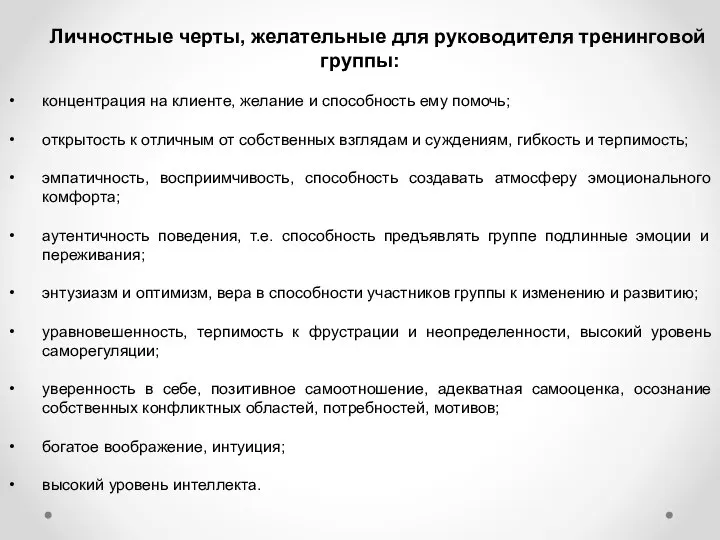 Личностные черты, желательные для руководителя тренинговой группы:

• концентрация на клиенте, желание и способность ему помочь;

• открытость к отличным от собственных взглядам и суждениям, гибкость и терпимость;

• эмпатичность, восприимчивость, способность создавать атмосферу эмоционального комфорта;

• аутентичность поведения, т.е. способность предъявлять группе подлинные эмоции и переживания;

• энтузиазм и оптимизм, вера в способности участников группы к изменению и развитию;

• уравновешенность, терпимость к фрустрации и неопределенности, высокий уровень саморегуляции;

• уверенность в себе, позитивное самоотношение, адекватная самооценка, осознание собственных конфликтных областей, потребностей, мотивов;

• богатое воображение, интуиция;

• высокий уровень интеллекта.